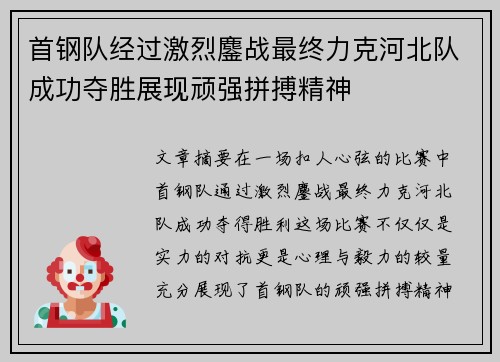 首钢队经过激烈鏖战最终力克河北队成功夺胜展现顽强拼搏精神

文章摘要在一场扣人心弦的比赛中首钢队通过激烈鏖战最终力克河北队成功夺得胜利这场比赛不仅仅是实力的对抗更是心理与毅力的较量充分展现了首钢队的顽强拼搏精神